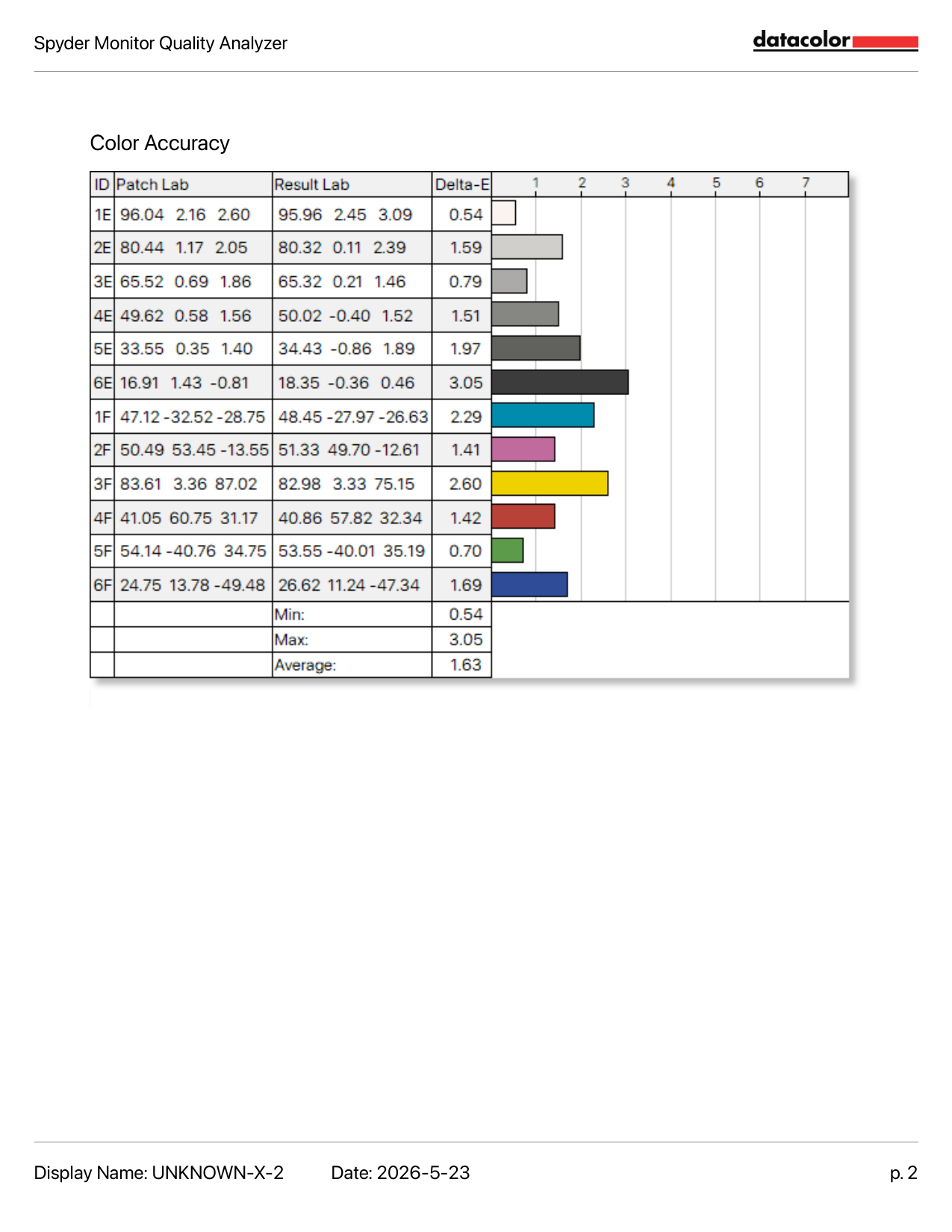 Spyder Monitor Quality Analyzer

datacolor

Color Accuracy

| ID | Patch Lab | Result Lab | Delta-E | 1 2 3 4 5 6 7 |
|---|---|---|---|---|
| 1E | 96.04 2.16 2.60 | 95.96 2.45 3.09 | 0.54 | |
| 2E | 80.44 1.17 2.05 | 80.32 0.11 2.39 | 1.59 | |
| 3E | 65.52 0.69 1.86 | 65.32 0.21 1.46 | 0.79 | |
| 4E | 49.62 0.58 1.56 | 50.02 -0.40 1.52 | 1.51 | |
| 5E | 33.55 0.35 1.40 | 34.43 -0.86 1.89 | 1.97 | |
| 6E | 16.91 1.43 -0.81 | 18.35 -0.36 0.46 | 3.05 | |
| 1F | 47.12 -32.52 -28.75 | 48.45 -27.97 -26.63 | 2.29 | |
| 2F | 50.49 53.45 -13.55 | 51.33 49.70 -12.61 | 1.41 | |
| 3F | 83.61 3.36 87.02 | 82.98 3.33 75.15 | 2.60 | |
| 4F | 41.05 60.75 31.17 | 40.86 57.82 32.34 | 1.42 | |
| 5F | 54.14 -40.76 34.75 | 53.55 -40.01 35.19 | 0.70 | |
| 6F | 24.75 13.78 -49.48 | 26.62 11.24 -47.34 | 1.69 | |
| | | Min: | 0.54 | |
| | | Max: | 3.05 | |
| | | Average: | 1.63 | |

Display Name: UNKNOWN-X-2 Date: 2026-5-23 p. 2